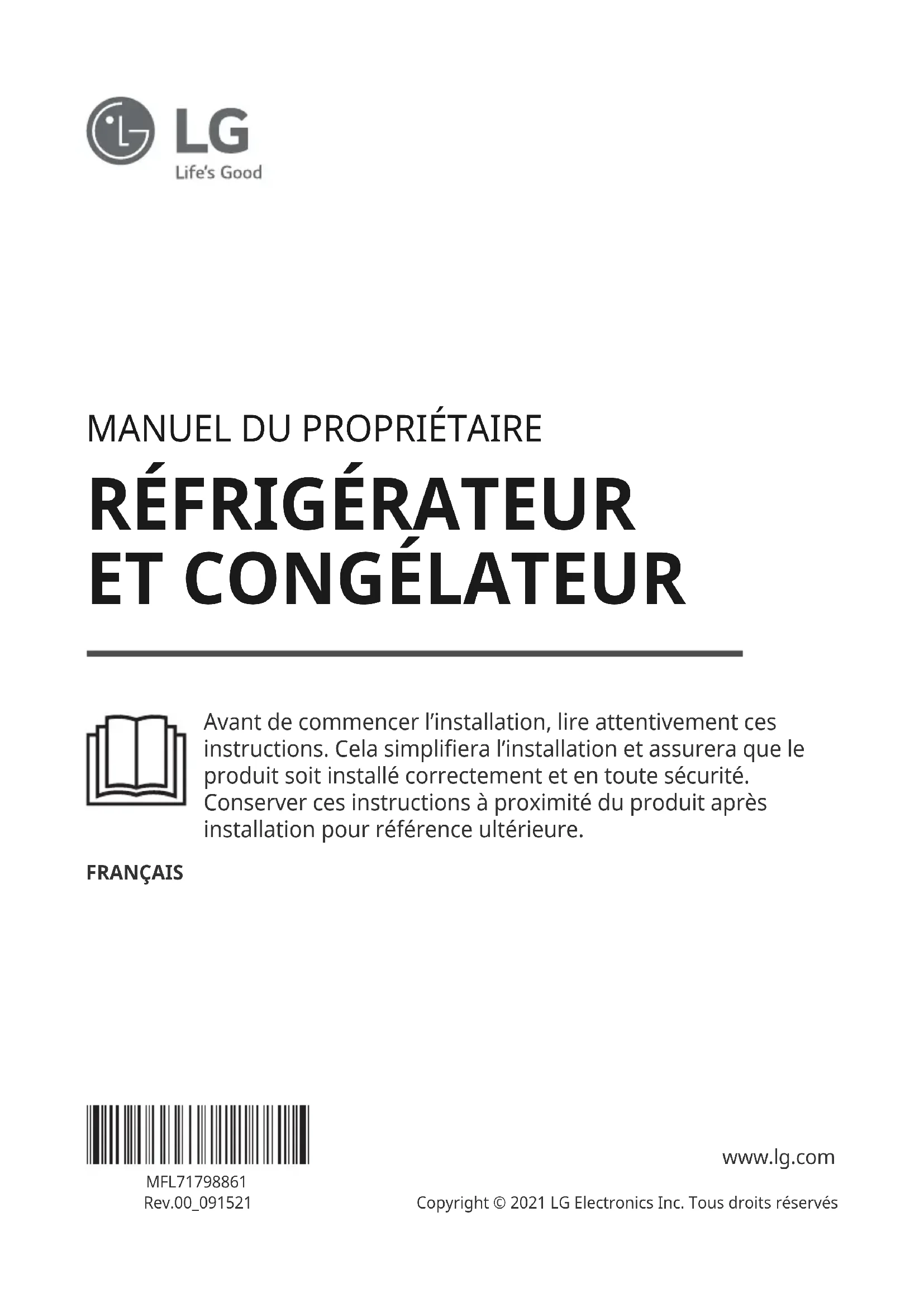 LG
Life's Good

MANUEL DU PROPRIÉTAIRE

RÉFRIGÉRATEUR ET CONGÉLATEUR

Avant de commencer l'installation, lire attentivement ces instructions. Cela simplifiera l'installation et assurera que le produit soit installé correctement et en toute sécurité. Conserver ces instructions à proximité du produit après installation pour référence ultérieure.

FRANÇAIS

MFL71798861
Rev.00_091521

www.lg.com

Copyright © 2021 LG Electronics Inc. Tous droits réservés